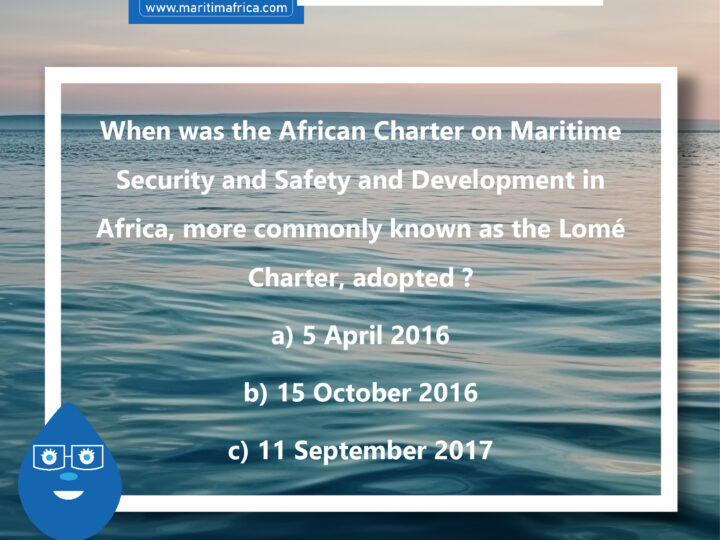 www.maritimafrica.com

When was the African Charter on Maritime Security and Safety and Development in Africa, more commonly known as the Lomé Charter, adopted ?

a) 5 April 2016

b) 15 October 2016

c) 11 September 2017